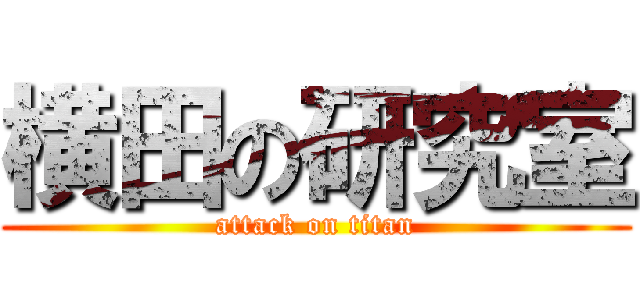 横田の研究室
attack on titan